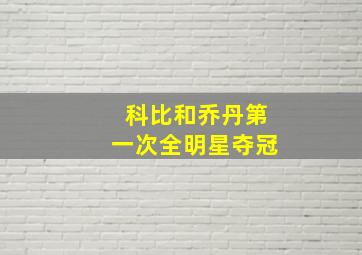 科比和乔丹第一次全明星夺冠